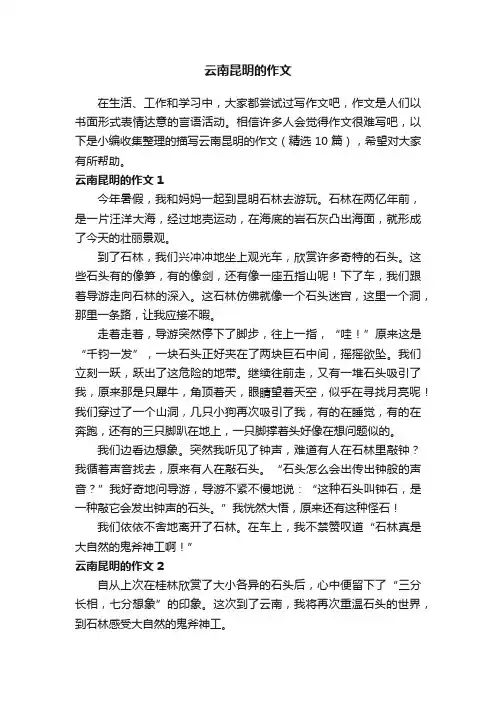 云南昆明的作文

在生活、工作和学习中，大家都尝试过写作文吧，作文是人们以书面形式表情达意的言语活动。相信许多人会觉得作文很难写吧，以下是小编收集整理的描写云南昆明的作文（精选 10 篇），希望对大家有所帮助。

云南昆明的作文 1

今年暑假，我和妈妈一起到昆明石林去游玩。石林在两亿年前，是一片汪洋大海，经过地壳运动，在海底的岩石灰凸出海面，就形成了今天的壮丽景观。

到了石林，我们兴冲冲地坐上观光车，欣赏许多奇特的石头。这些石头有的像笋，有的像剑，还有像一座五指山呢！下了车，我们跟着导游走向石林的深入。这石林仿佛就像一个石头迷宫，这里一个洞，那里一条路，让我应接不暇。

走着走着，导游突然停下了脚步，往上一指，“哇！”原来这是“千钧一发”，一块石头正好夹在了两块巨石中间，摇摇欲坠。我们立刻一跃，跃出了这危险的地带。继续往前走，又有一堆石头吸引了我，原来那是只犀牛，角顶着天，眼睛望着天空，似乎在寻找月亮呢！我们穿过了一个山洞，几只小狗再次吸引了我，有的在睡觉，有的在奔跑，还有的三只脚趴在地上，一只脚撑着头好像在想问题似的。

我们边看边想象。突然我听见了钟声，难道有人在石林里敲钟？我循着声音找去，原来有人在敲石头。“石头怎么会出传出钟般的声音？”我好奇地问导游，导游不紧不慢地说：“这种石头叫钟石，是一种敲它会发出钟声的石头。”我恍然大悟，原来还有这种怪石！

我们依依不舍地离开了石林。在车上，我不禁赞叹道“石林真是大自然的鬼斧神工啊！”

云南昆明的作文 2

自从上次在桂林欣赏了大小各异的石头后，心中便留下了“三分长相，七分想象”的印象。这次到了云南，我将再次重温石头的世界，到石林感受大自然的鬼斧神工。